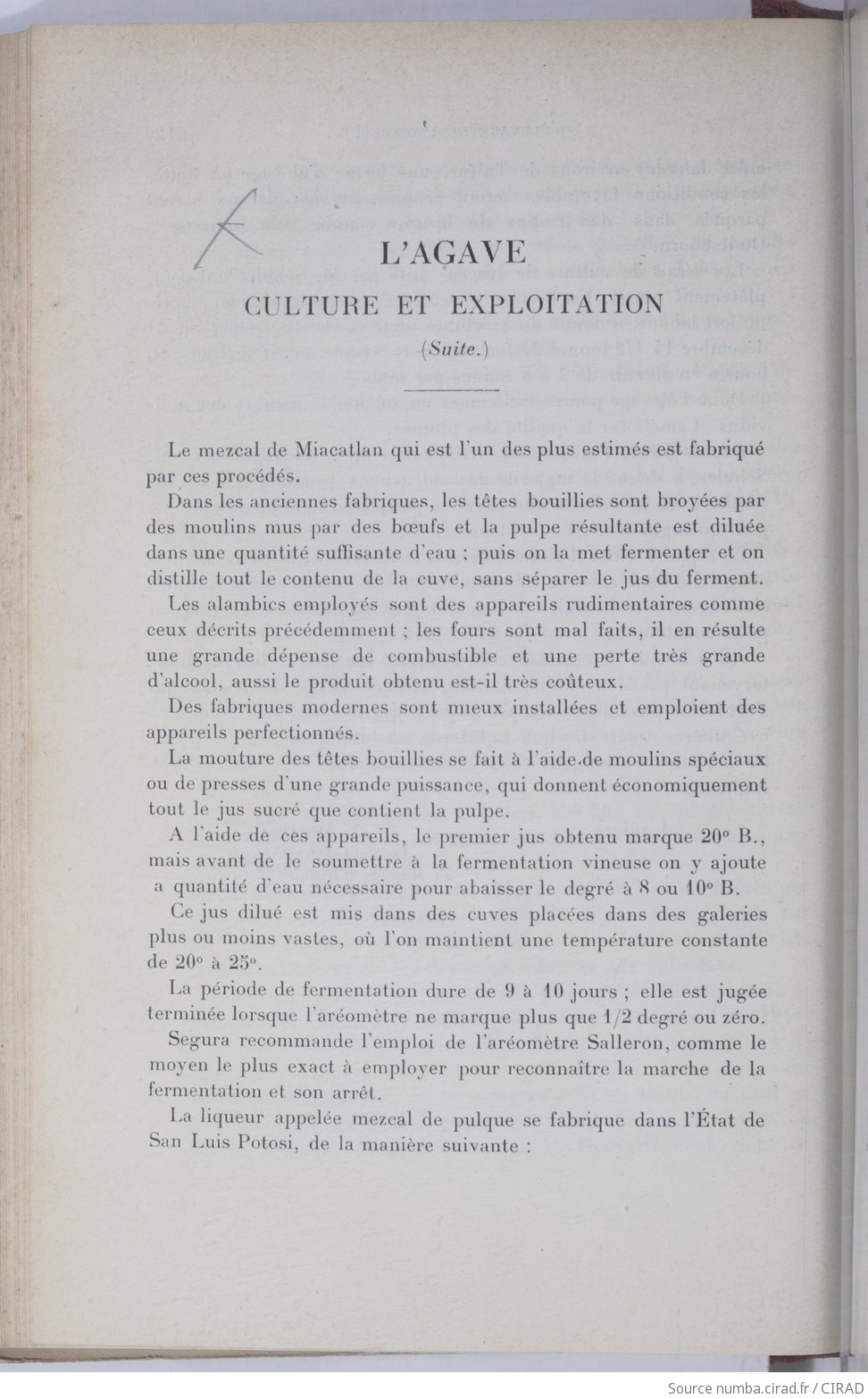 L'AGAVE

CULTURE ET EXPLOITATION

(Suite.)

Le mezcal de Miacatlan qui est l'un des plus estimés est fabriqué par ces procédés.

Dans les anciennes fabriques, les têtes bouillies sont broyées par des moulins mus par des bœufs et la pulpe résultante est diluée dans une quantité suffisante d'eau ; puis on la met fermenter et on distille tout le contenu de la cuve, sans séparer le jus du ferment.

Les alambics employés sont des appareils rudimentaires comme ceux décrits précédemment ; les fours sont mal faits, il en résulte une grande dépense de combustible et une perte très grande d'alcool, aussi le produit obtenu est-il très coûteux.

Des fabriques modernes sont mieux installées et emploient des appareils perfectionnés.

La mouture des têtes bouillies se fait à l'aide de moulins spéciaux ou de presses d'une grande puissance, qui donnent économiquement tout le jus sucré que contient la pulpe.

A l'aide de ces appareils, le premier jus obtenu marque 20° B., mais avant de le soumettre à la fermentation vineuse on y ajoute a quantité d'eau nécessaire pour abaisser le degré à 8 ou 10° B.

Ce jus dilué est mis dans des cuves placées dans des galeries plus ou moins vastes, où l'on maintient une température constante de 20° à 25°.

La période de fermentation dure de 9 à 10 jours ; elle est jugée terminée lorsque l'aréomètre ne marque plus que 1/2 degré ou zéro.

Segura recommande l'emploi de l'aréomètre Salleron, comme le moyen le plus exact à employer pour reconnaître la marche de la fermentation et son arrêt.

La liqueur appelée mezcal de pulque se fabrique dans l'État de San Luis Potosi, de la manière suivante :

Source numba.cirad.fr / CIRAD